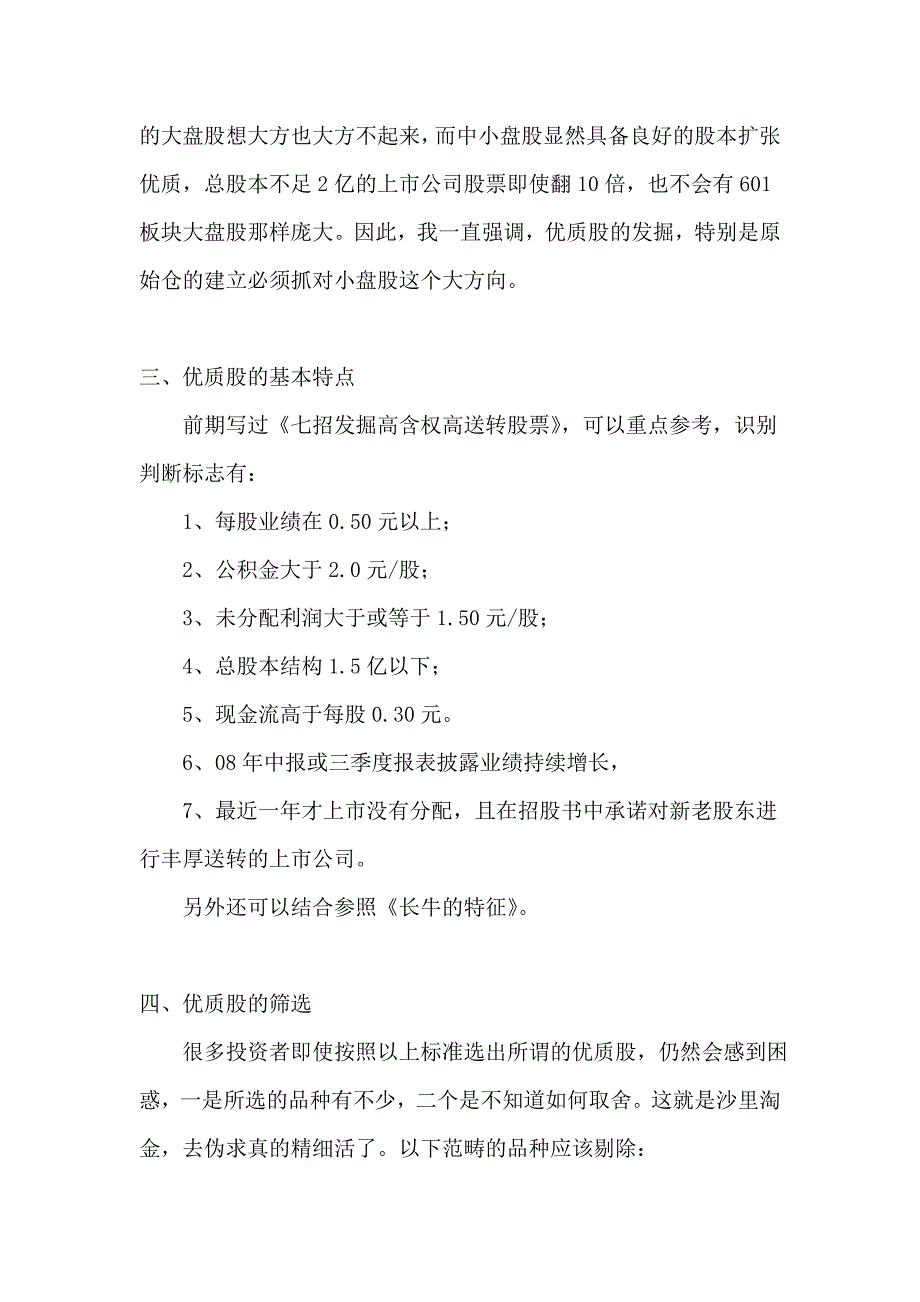 的大盘股想大方也大方不起来，而中小盘股显然具备良好的股本扩张优质，总股本不足 2 亿的上市公司股票即使翻 10 倍，也不会有 601 板块大盘股那样庞大。因此，我一直强调，优质股的发掘，特别是原始仓的建立必须抓对小盘股这个大方向。

三、优质股的基本特点

前期写过《七招发掘高含权高送转股票》，可以重点参考，识别判断标志有：

1、每股业绩在 0.50 元以上；

2、公积金大于 2.0 元/股；

3、未分配利润大于或等于 1.50 元/股；

4、总股本结构 1.5 亿以下；

5、现金流高于每股 0.30 元。

6、08 年中报或三季度报表披露业绩持续增长，

7、最近一年才上市没有分配，且在招股书中承诺对新老股东进行丰厚送转的上市公司。

另外还可以结合参照《长牛的特征》。

四、优质股的筛选

很多投资者即使按照以上标准选出所谓的优质股，仍然会感到困惑，一是所选的品种有不少，二个是不知道如何取舍。这就是沙里淘金，去伪求真的精细活了。以下范畴的品种应该剔除：